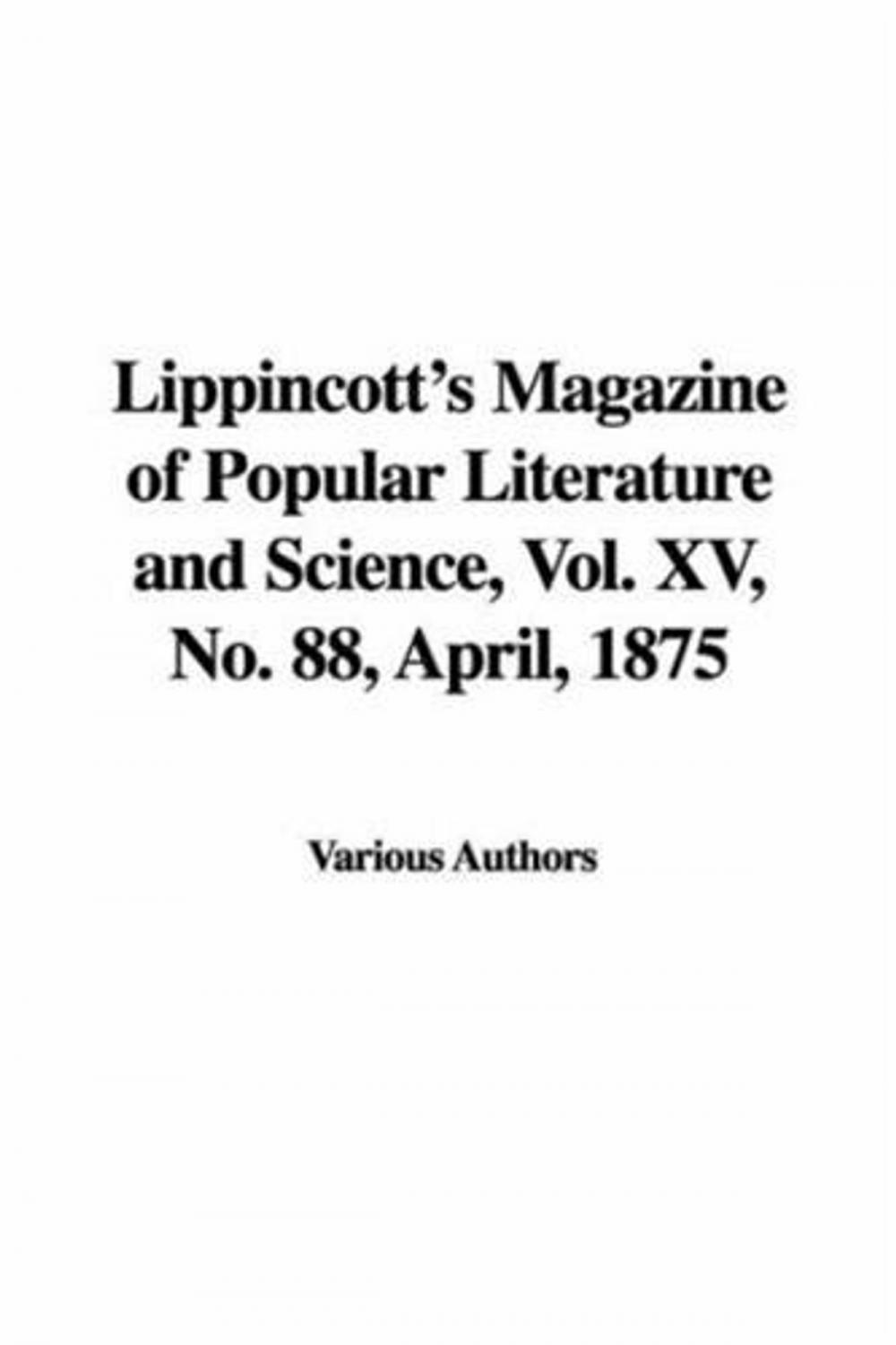 Lippincott's Magazine of Popular Literature and Science, Vol. XV, No. 88, April, 1875

Various Authors